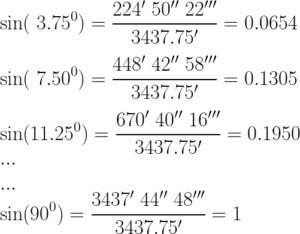 $\sin(\ 3.75^0) = \frac{224'\ 50''\ 22'''}{3437.75'} = 0.0654$

$\sin(\ 7.50^0) = \frac{448'\ 42''\ 58'''}{3437.75'} = 0.1305$

$\sin(11.25^0) = \frac{670'\ 40''\ 16'''}{3437.75'} = 0.1950$

...

...

$\sin(90^0) = \frac{3437'\ 44''\ 48'''}{3437.75'} = 1$